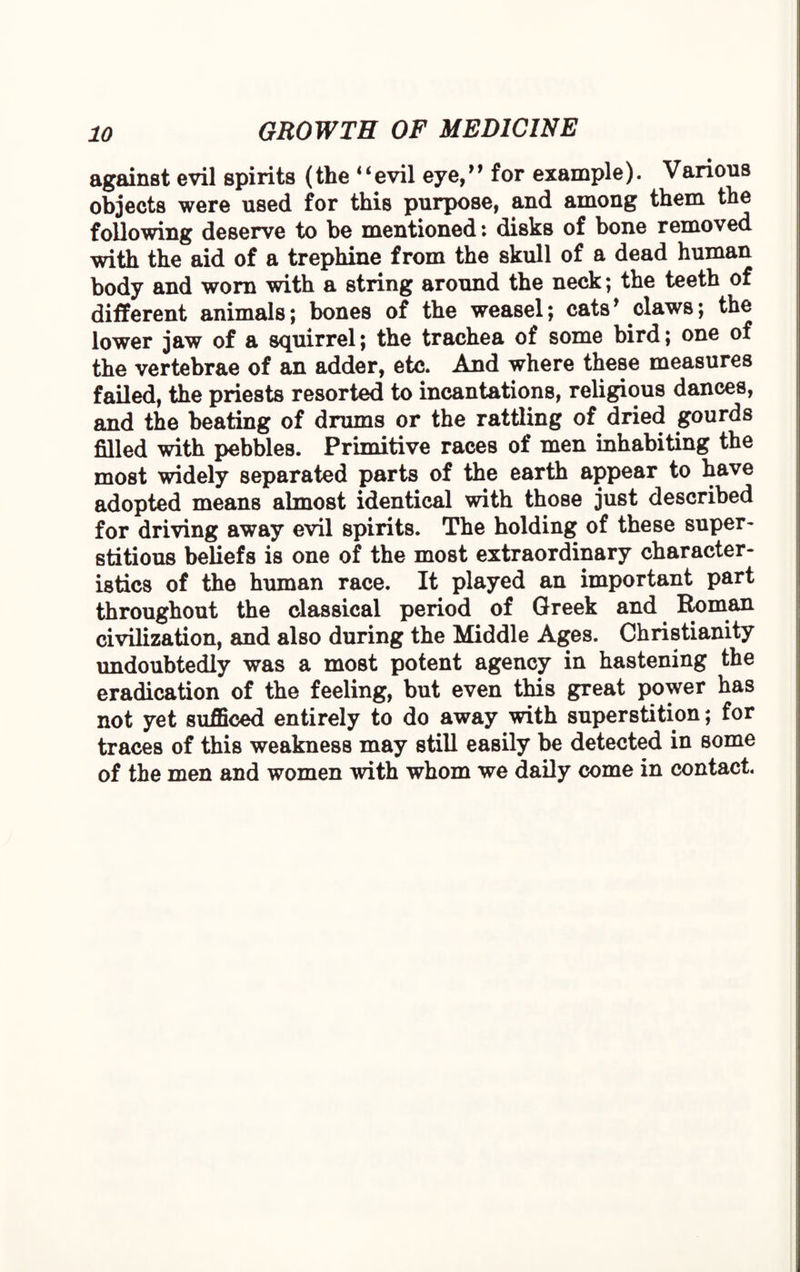 10 GROWTH OF MEDICINE

against evil spirits (the "evil eye," for example). Various objects were used for this purpose, and among them the following deserve to be mentioned: disks of bone removed with the aid of a trephine from the skull of a dead human body and worn with a string around the neck; the teeth of different animals; bones of the weasel; cats' claws; the lower jaw of a squirrel; the trachea of some bird; one of the vertebrae of an adder, etc. And where these measures failed, the priests resorted to incantations, religious dances, and the beating of drums or the rattling of dried gourds filled with pebbles. Primitive races of men inhabiting the most widely separated parts of the earth appear to have adopted means almost identical with those just described for driving away evil spirits. The holding of these superstitious beliefs is one of the most extraordinary characteristics of the human race. It played an important part throughout the classical period of Greek and Roman civilization, and also during the Middle Ages. Christianity undoubtedly was a most potent agency in hastening the eradication of the feeling, but even this great power has not yet sufficed entirely to do away with superstition; for traces of this weakness may still easily be detected in some of the men and women with whom we daily come in contact.